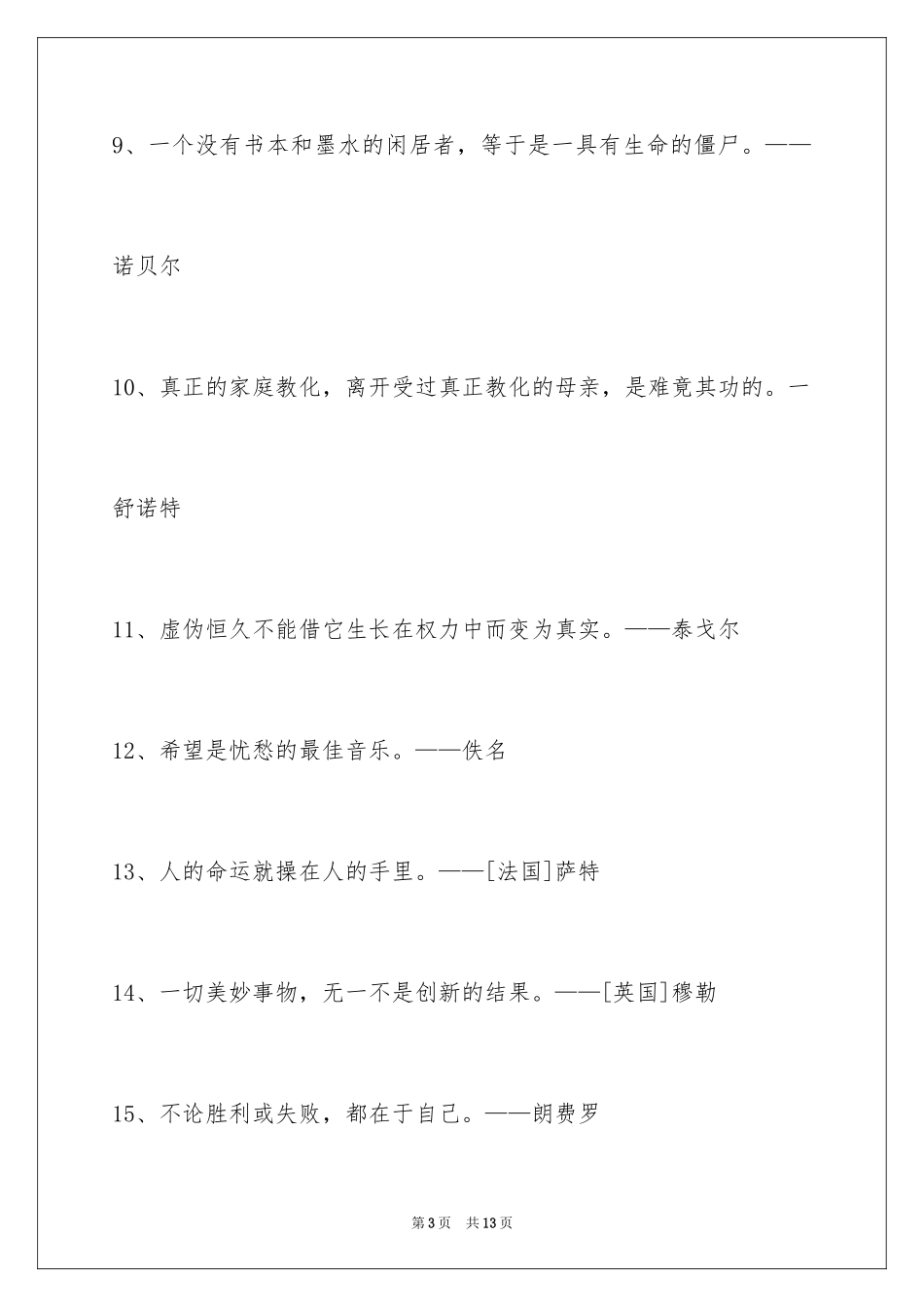 9、一个没有书本和墨水的闲居者，等于是一具有生命的僵尸。——诺贝尔

10、真正的家庭教化，离开受过真正教化的母亲，是难竟其功的。一舒诺特

11、虚伪恒久不能借它生长在权力中而变为真实。——泰戈尔

12、希望是忧愁的最佳音乐。——佚名

13、人的命运就操在人的手里。——[法国]萨特

14、一切美妙事物，无一不是创新的结果。——[英国]穆勒

15、不论胜利或失败，都在于自己。——朗费罗

第3页　共13页